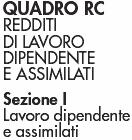 QUADRO RC
REDDITI DI LAVORO DIPENDENTE E ASSIMILATI

Sezione I
Lavoro dipendente e assimilati